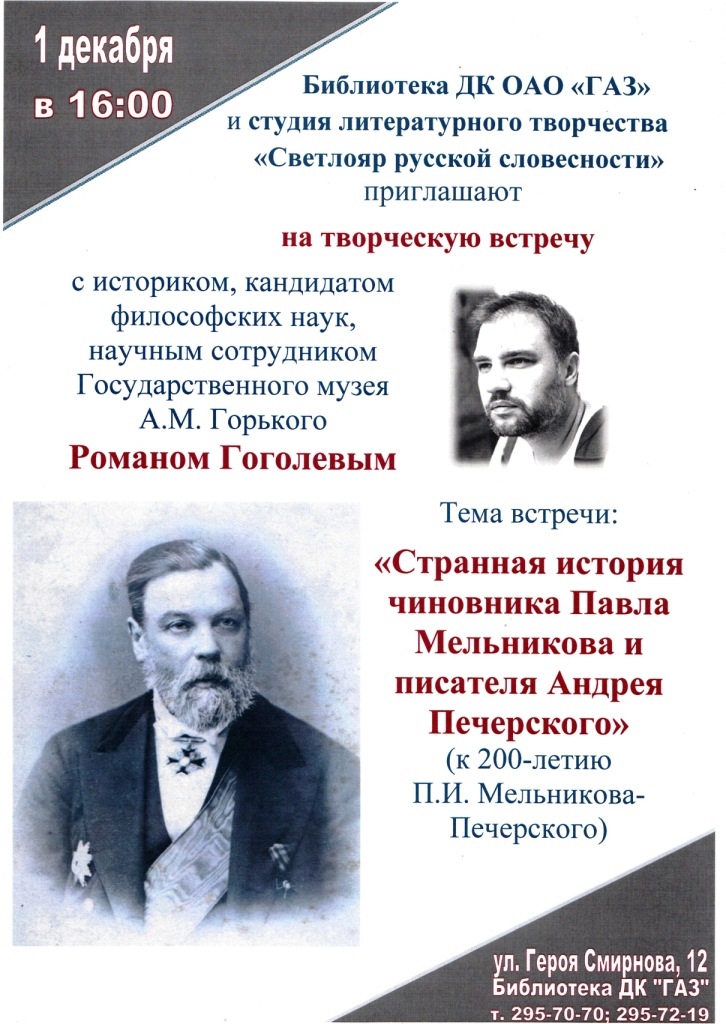 1 декабря
в 16:00

Библиотека ДК ОАО «ГАЗ»
и студия литературного творчества
«Светлояр русской словесности»
приглашают

на творческую встречу

с историком, кандидатом философских наук, научным сотрудником Государственного музея А.М. Горького
Романом Гоголевым

Тема встречи:

«Странная история чиновника Павла Мельникова и писателя Андрея Печерского»
(к 200-летию П.И. Мельникова-Печерского)

ул. Героя Смирнова, 12
Библиотека ДК "ГАЗ"
т. 295-70-70; 295-72-19